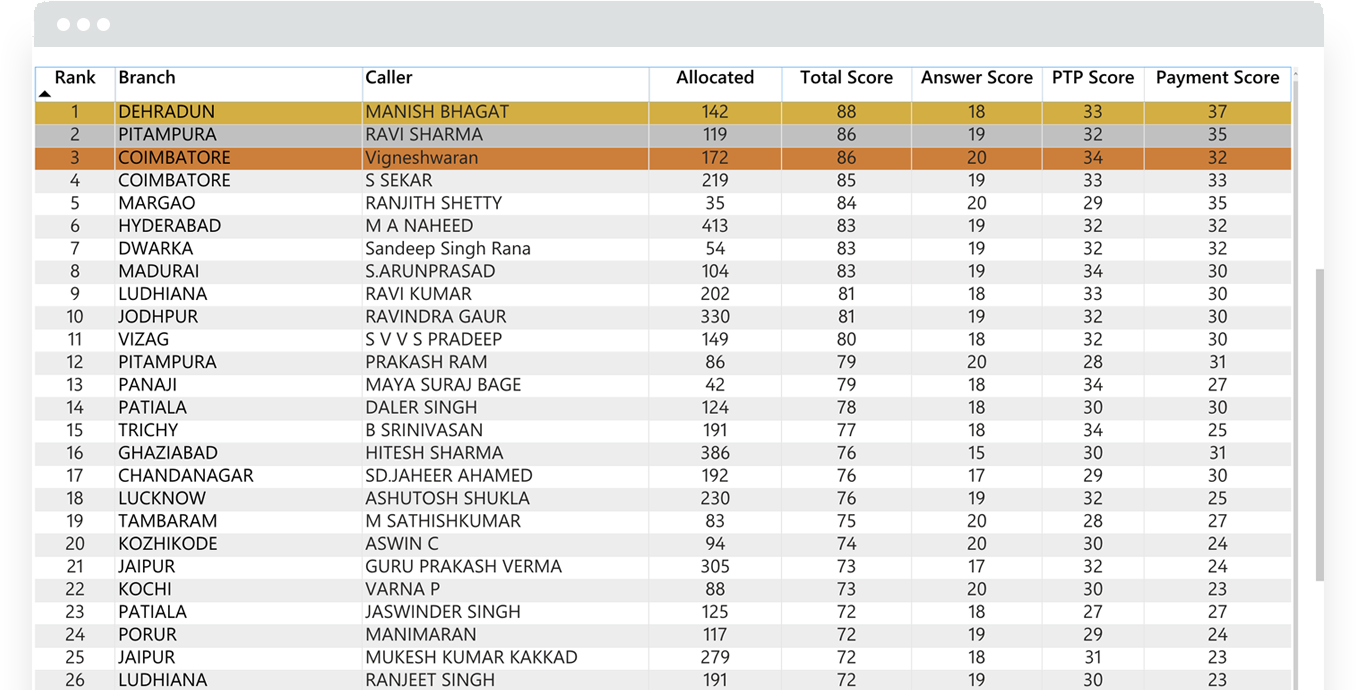 | Rank | Branch | Caller | Allocated | Total Score | Answer Score | PTP Score | Payment Score |
|---|---|---|---|---|---|---|---|
| 1 | DEHRADUN | MANISH BHAGAT | 142 | 88 | 18 | 33 | 37 |
| 2 | PITAMPURA | RAVI SHARMA | 119 | 86 | 19 | 32 | 35 |
| 3 | COIMBATORE | Vigneshwaran | 172 | 86 | 20 | 34 | 32 |
| 4 | COIMBATORE | S SEKAR | 219 | 85 | 19 | 33 | 33 |
| 5 | MARGAO | RANJITH SHETTY | 35 | 84 | 20 | 29 | 35 |
| 6 | HYDERABAD | M A NAHEED | 413 | 83 | 19 | 32 | 32 |
| 7 | DWARKA | Sandeep Singh Rana | 54 | 83 | 19 | 32 | 32 |
| 8 | MADURAI | S.ARUNPRASAD | 104 | 83 | 19 | 34 | 30 |
| 9 | LUDHIANA | RAVI KUMAR | 202 | 81 | 18 | 33 | 30 |
| 10 | JODHPUR | RAVINDRA GAUR | 330 | 81 | 19 | 32 | 30 |
| 11 | VIZAG | S V V S PRADEEP | 149 | 80 | 18 | 32 | 30 |
| 12 | PITAMPURA | PRAKASH RAM | 86 | 79 | 20 | 28 | 31 |
| 13 | PANAJI | MAYA SURAJ BAGE | 42 | 79 | 18 | 34 | 27 |
| 14 | PATIALA | DALER SINGH | 124 | 78 | 18 | 30 | 30 |
| 15 | TRICHY | B SRINIVASAN | 191 | 77 | 18 | 34 | 25 |
| 16 | GHAZIABAD | HITESH SHARMA | 386 | 76 | 15 | 30 | 31 |
| 17 | CHANDANAGAR | SD.JAHEER AHAMED | 192 | 76 | 17 | 29 | 30 |
| 18 | LUCKNOW | ASHUTOSH SHUKLA | 230 | 76 | 19 | 32 | 25 |
| 19 | TAMBARAM | M SATHISHKUMAR | 83 | 75 | 20 | 28 | 27 |
| 20 | KOZHIKODE | ASWIN C | 94 | 74 | 20 | 30 | 24 |
| 21 | JAIPUR | GURU PRAKASH VERMA | 305 | 73 | 17 | 32 | 24 |
| 22 | KOCHI | VARNA P | 88 | 73 | 20 | 30 | 23 |
| 23 | PATIALA | JASWINDER SINGH | 125 | 72 | 18 | 27 | 27 |
| 24 | PORUR | MANIMARAN | 117 | 72 | 19 | 29 | 24 |
| 25 | JAIPUR | MUKESH KUMAR KAKKAD | 279 | 72 | 18 | 31 | 23 |
| 26 | LUDHIANA | RANJEET SINGH | 191 | 72 | 19 | 30 | 23 |